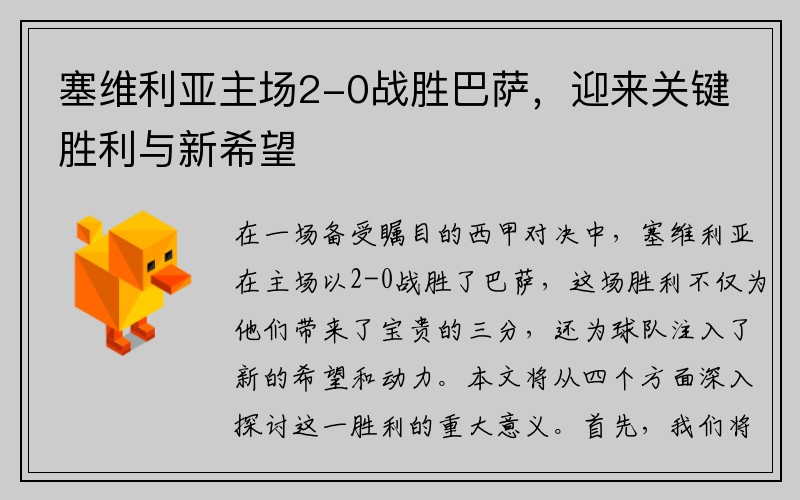 塞维利亚主场2-0战胜巴萨，迎来关键胜利与新希望

在一场备受瞩目的西甲对决中，塞维利亚在主场以2-0战胜了巴萨，这场胜利不仅为他们带来了宝贵的三分，还为球队注入了新的希望和动力。本文将从四个方面深入探讨这一胜利的重大意义。首先，我们将